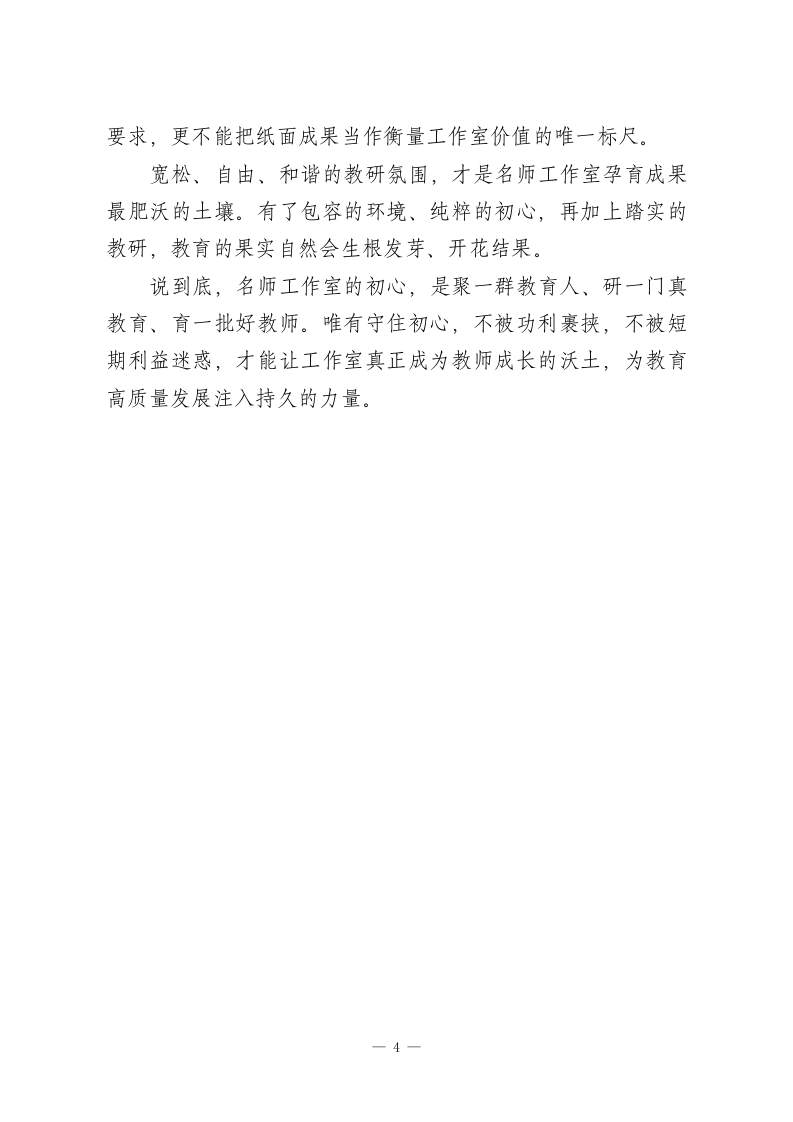 要求，更不能把纸面成果当作衡量工作室价值的唯一标尺。

宽松、自由、和谐的教研氛围，才是名师工作室孕育成果最肥沃的土壤。有了包容的环境、纯粹的初心，再加上踏实的教研，教育的果实自然会生根发芽、开花结果。

说到底，名师工作室的初心，是聚一群教育人、研一门真教育、育一批好教师。唯有守住初心，不被功利裹挟，不被短期利益迷惑，才能让工作室真正成为教师成长的沃土，为教育高质量发展注入持久的力量。

— 4 —